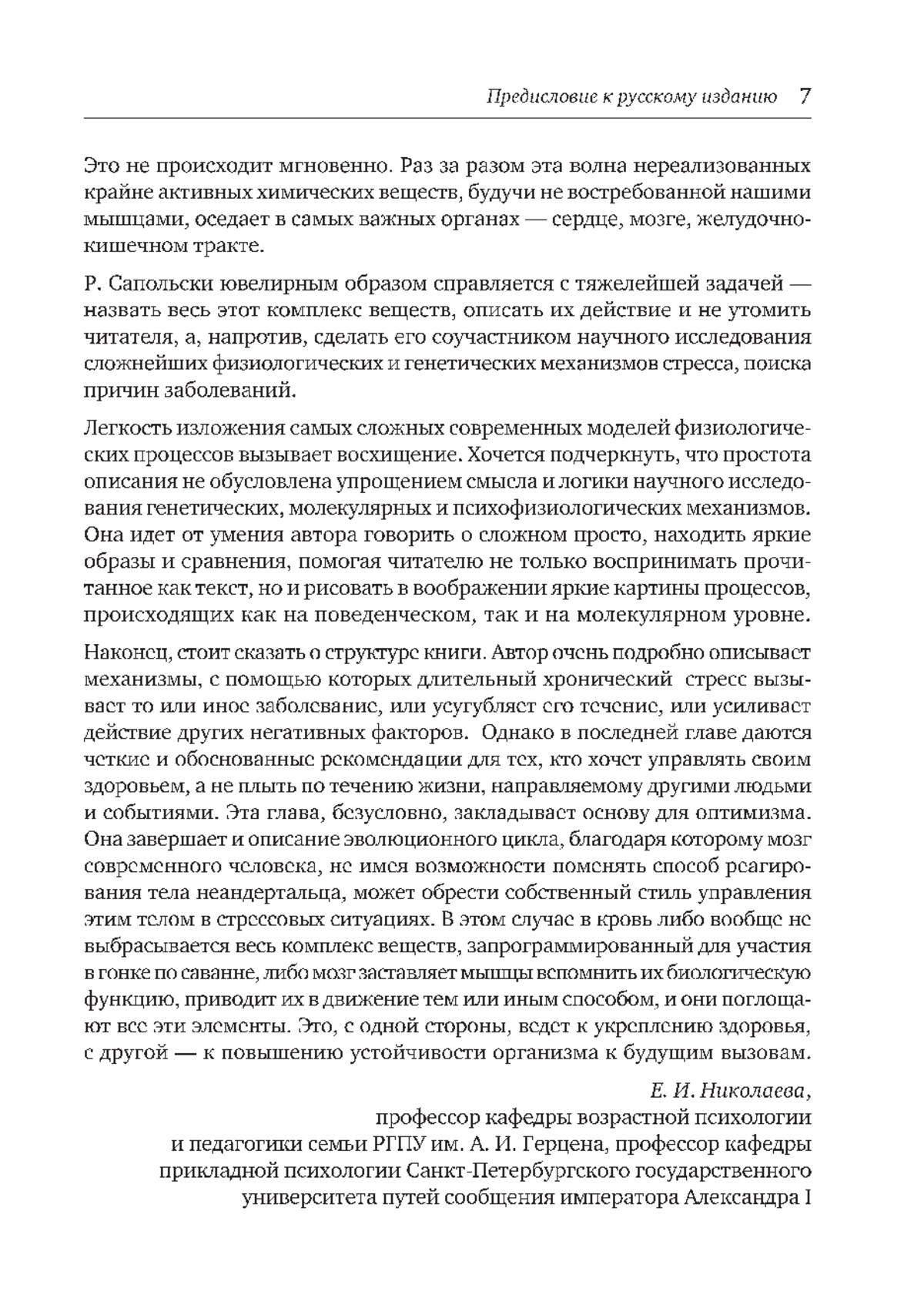 Предисловие к русскому изданию 7

Это не происходит мгновенно. Раз за разом эта волна нереализованных крайне активных химических веществ, будучи не востребованной нашими мышцами, оседает в самых важных органах — сердце, мозге, желудочно-кишечном тракте.

Р. Сапольски ювелирным образом справляется с тяжелейшей задачей — назвать весь этот комплекс веществ, описать их действие и не утомить читателя, а, напротив, сделать его соучастником научного исследования сложнейших физиологических и генетических механизмов стресса, поиска причин заболеваний.

Легкость изложения самых сложных современных моделей физиологических процессов вызывает восхищение. Хочется подчеркнуть, что простота описания не обусловлена упрощением смысла и логики научного исследования генетических, молекулярных и психофизиологических механизмов. Она идет от умения автора говорить о сложном просто, находить яркие образы и сравнения, помогая читателю не только воспринимать прочитанное как текст, но и рисовать в воображении яркие картины процессов, происходящих как на поведенческом, так и на молекулярном уровне.

Наконец, стоит сказать о структуре книги. Автор очень подробно описывает механизмы, с помощью которых длительный хронический стресс вызывает то или иное заболевание, или усугубляет его течение, или усиливает действие других негативных факторов. Однако в последней главе даются четкие и обоснованные рекомендации для тех, кто хочет управлять своим здоровьем, а не плыть по течению жизни, направляемому другими людьми и событиями. Эта глава, безусловно, закладывает основу для оптимизма. Она завершает и описание эволюционного цикла, благодаря которому мозг современного человека, не имея возможности поменять способ реагирования тела неандертальца, может обрести собственный стиль управления этим телом в стрессовых ситуациях. В этом случае в кровь либо вообще не выбрасывается весь комплекс веществ, запрограммированный для участия в гонке по саванне, либо мозг заставляет мышцы вспомнить их биологическую функцию, приводит их в движение тем или иным способом, и они поглощают все эти элементы. Это, с одной стороны, ведет к укреплению здоровья, с другой — к повышению устойчивости организма к будущим вызовам.

Е. И. Николаева,
профессор кафедры возрастной психологии и педагогики семьи РГПУ им. А. И. Герцена, профессор кафедры прикладной психологии Санкт-Петербургского государственного университета путей сообщения императора Александра I